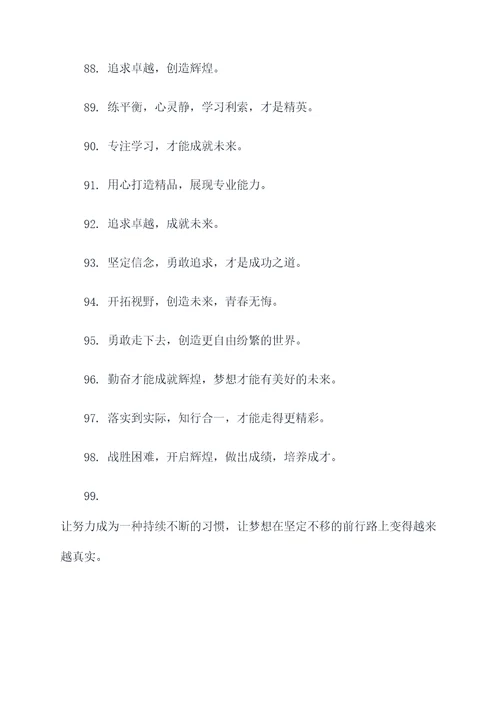 88. 追求卓越，创造辉煌。

89. 练平衡，心灵静，学习利索，才是精英。

90. 专注学习，才能成就未来。

91. 用心打造精品，展现专业能力。

92. 追求卓越，成就未来。

93. 坚定信念，勇敢追求，才是成功之道。

94. 开拓视野，创造未来，青春无悔。

95. 勇敢走下去，创造更自由纷繁的世界。

96. 勤奋才能成就辉煌，梦想才能有美好的未来。

97. 落实到实际，知行合一，才能走得更精彩。

98. 战胜困难，开启辉煌，做出成绩，培养成才。

99.

让努力成为一种持续不断的习惯，让梦想在坚定不移的前行路上变得越来越真实。